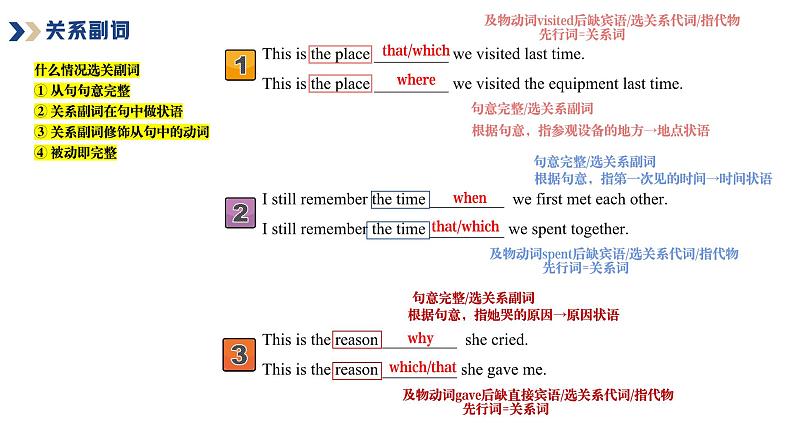 关系副词

什么情况选关副词
① 从句句意完整
② 关系副词在句中做状语
③ 关系副词修饰从句中的动词
④ 被动即完整

及物动词visited后缺宾语/选关系代词/指代物
先行词=关系词

1

This is the place that/which we visited last time.

This is the place where we visited the equipment last time.

句意完整/选关系副词
根据句意，指参观设备的地方→地点状语

句意完整/选关系副词
根据句意，指第一次见的时间→时间状语

2

I still remember the time when we first met each other.

I still remember the time that/which we spent together.

及物动词spent后缺宾语/选关系代词/指代物
先行词=关系词

句意完整/选关系副词
根据句意，指她哭的原因→原因状语

3

This is the reason why she cried.

This is the reason which/that she gave me.

及物动词gave后缺直接宾语/选关系代词/指代物
先行词=关系词